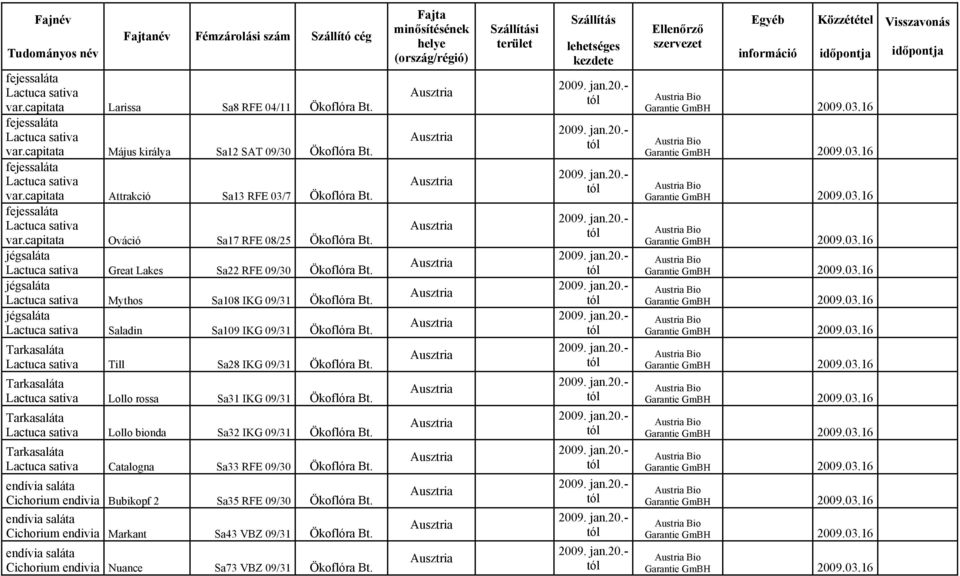 | Fajnév Tudományos név | Fajtanév | Fémzárolási szám | Szállító cég | Fajta minősítésének helye (ország/régió) | Szállítási terület | Szállítás lehetséges kezdete | Ellenőrző szervezet | Egyéb információ | Közzététel időpontja | Visszavonás időpontja |
|---|---|---|---|---|---|---|---|---|---|---|
| fejessaláta Lactuca sativa var.capitata | Larissa | Sa8 RFE 04/11 | Ökoflóra Bt. | Ausztria | | 2009. jan.20.-tól | Austria Bio Garantie GmBH | | 2009.03.16 | |
| fejessaláta Lactuca sativa var.capitata | Május királya | Sa12 SAT 09/30 | Ökoflóra Bt. | Ausztria | | 2009. jan.20.-tól | Austria Bio Garantie GmBH | | 2009.03.16 | |
| fejessaláta Lactuca sativa var.capitata | Attrakció | Sa13 RFE 03/7 | Ökoflóra Bt. | Ausztria | | 2009. jan.20.-tól | Austria Bio Garantie GmBH | | 2009.03.16 | |
| fejessaláta Lactuca sativa var.capitata | Ováció | Sa17 RFE 08/25 | Ökoflóra Bt. | Ausztria | | 2009. jan.20.-tól | Austria Bio Garantie GmBH | | 2009.03.16 | |
| jégsaláta Lactuca sativa | Great Lakes | Sa22 RFE 09/30 | Ökoflóra Bt. | Ausztria | | 2009. jan.20.-tól | Austria Bio Garantie GmBH | | 2009.03.16 | |
| jégsaláta Lactuca sativa | Mythos | Sa108 IKG 09/31 | Ökoflóra Bt. | Ausztria | | 2009. jan.20.-tól | Austria Bio Garantie GmBH | | 2009.03.16 | |
| jégsaláta Lactuca sativa | Saladin | Sa109 IKG 09/31 | Ökoflóra Bt. | Ausztria | | 2009. jan.20.-tól | Austria Bio Garantie GmBH | | 2009.03.16 | |
| Tarkasaláta Lactuca sativa | Till | Sa28 IKG 09/31 | Ökoflóra Bt. | Ausztria | | 2009. jan.20.-tól | Austria Bio Garantie GmBH | | 2009.03.16 | |
| Tarkasaláta Lactuca sativa | Lollo rossa | Sa31 IKG 09/31 | Ökoflóra Bt. | Ausztria | | 2009. jan.20.-tól | Austria Bio Garantie GmBH | | 2009.03.16 | |
| Tarkasaláta Lactuca sativa | Lollo bionda | Sa32 IKG 09/31 | Ökoflóra Bt. | Ausztria | | 2009. jan.20.-tól | Austria Bio Garantie GmBH | | 2009.03.16 | |
| Tarkasaláta Lactuca sativa | Catalogna | Sa33 RFE 09/30 | Ökoflóra Bt. | Ausztria | | 2009. jan.20.-tól | Austria Bio Garantie GmBH | | 2009.03.16 | |
| endívia saláta Cichorium endivia | Bubikopf 2 | Sa35 RFE 09/30 | Ökoflóra Bt. | Ausztria | | 2009. jan.20.-tól | Austria Bio Garantie GmBH | | 2009.03.16 | |
| endívia saláta Cichorium endivia | Markant | Sa43 VBZ 09/31 | Ökoflóra Bt. | Ausztria | | 2009. jan.20.-tól | Austria Bio Garantie GmBH | | 2009.03.16 | |
| endívia saláta Cichorium endivia | Nuance | Sa73 VBZ 09/31 | Ökoflóra Bt. | Ausztria | | 2009. jan.20.-tól | Austria Bio Garantie GmBH | | 2009.03.16 | |